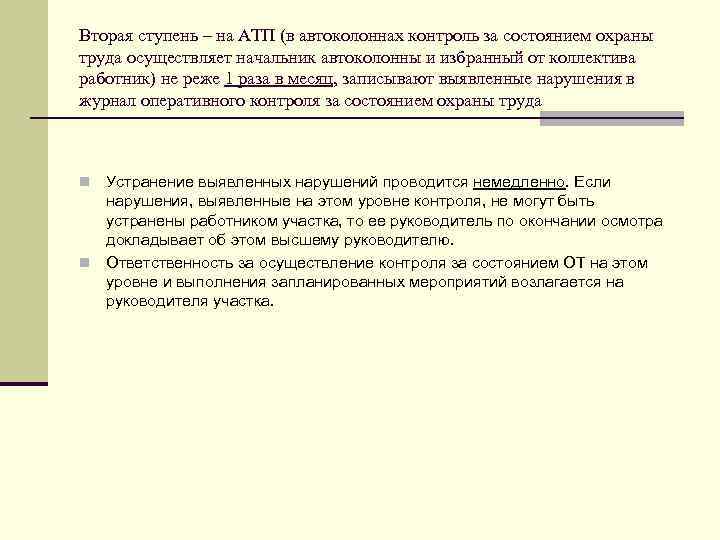 Вторая ступень – на АТП (в автоколоннах контроль за состоянием охраны труда осуществляет начальник автоколонны и избранный от коллектива работник) не реже 1 раза в месяц, записывают выявленные нарушения в журнал оперативного контроля за состоянием охраны труда

Устранение выявленных нарушений проводится немедленно. Если нарушения, выявленные на этом уровне контроля, не могут быть устранены работником участка, то ее руководитель по окончании осмотра докладывает об этом высшему руководителю.

Ответственность за осуществление контроля за состоянием ОТ на этом уровне и выполнения запланированных мероприятий возлагается на руководителя участка.